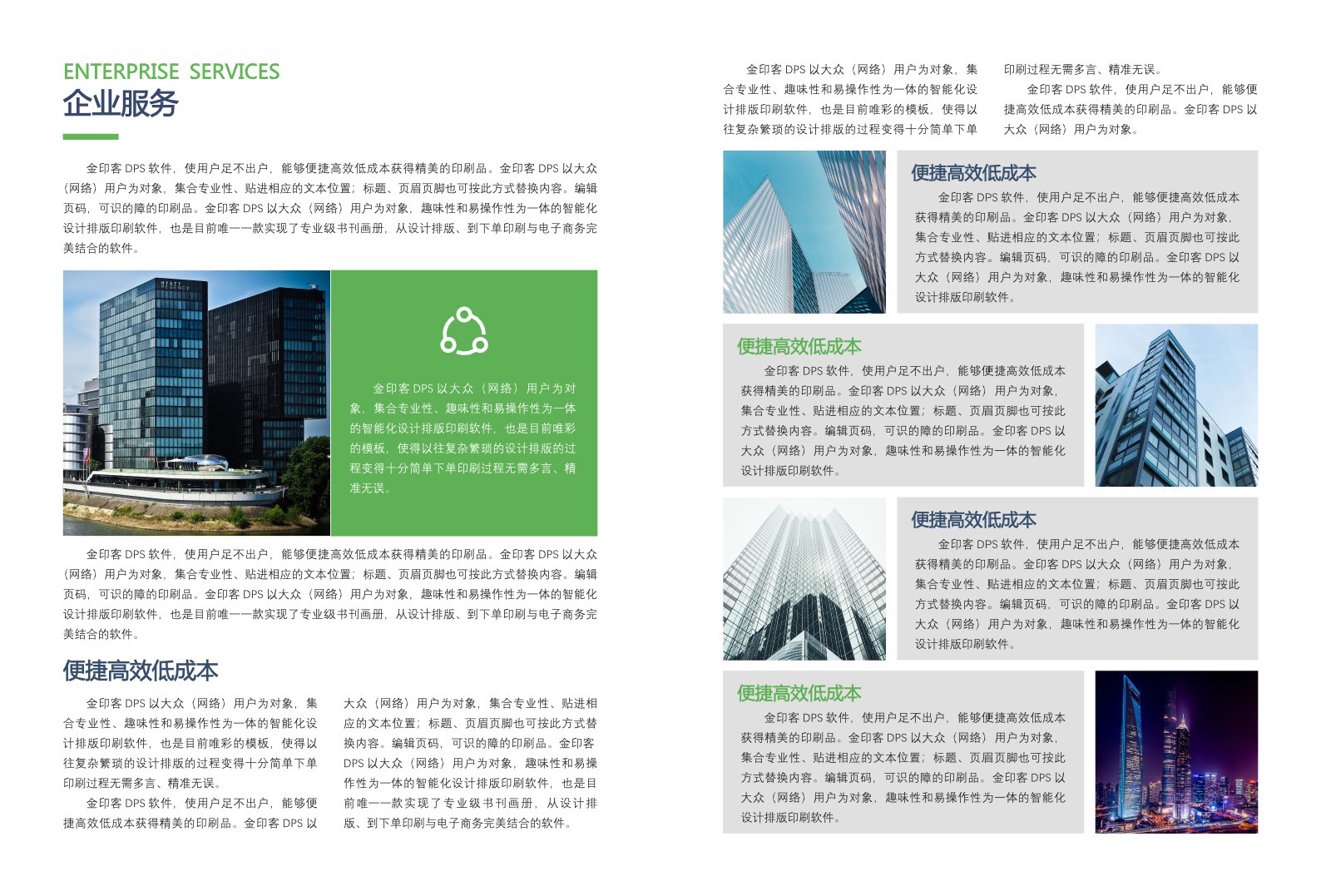 ENTERPRISE SERVICES
企业服务

金印客 DPS 软件，使用户足不出户，能够便捷高效低成本获得精美的印刷品。金印客 DPS 以大众（网络）用户为对象，集合专业性、贴进相应的文本位置；标题、页眉页脚也可按此方式替换内容。编辑页码，可识的障的印刷品。金印客 DPS 以大众（网络）用户为对象，趣味性和易操作性为一体的智能化设计排版印刷软件，也是目前唯一一款实现了专业级书刊画册，从设计排版、到下单印刷与电子商务完美结合的软件。

HYATT REGENCY

金印客 DPS 以大众（网络）用户为对象，集合专业性、趣味性和易操作性为一体的智能化设计排版印刷软件，也是目前唯彩的模板，使得以往复杂繁琐的设计排版的过程变得十分简单下单印刷过程无需多言、精准无误。

金印客 DPS 软件，使用户足不出户，能够便捷高效低成本获得精美的印刷品。金印客 DPS 以大众（网络）用户为对象，集合专业性、贴进相应的文本位置；标题、页眉页脚也可按此方式替换内容。编辑页码，可识的障的印刷品。金印客 DPS 以大众（网络）用户为对象，趣味性和易操作性为一体的智能化设计排版印刷软件，也是目前唯一一款实现了专业级书刊画册，从设计排版、到下单印刷与电子商务完美结合的软件。

便捷高效低成本

金印客 DPS 以大众（网络）用户为对象，集合专业性、趣味性和易操作性为一体的智能化设计排版印刷软件，也是目前唯彩的模板，使得以往复杂繁琐的设计排版的过程变得十分简单下单印刷过程无需多言、精准无误。

金印客 DPS 软件，使用户足不出户，能够便捷高效低成本获得精美的印刷品。金印客 DPS 以大众（网络）用户为对象，集合专业性、贴进相应的文本位置；标题、页眉页脚也可按此方式替换内容。编辑页码，可识的障的印刷品。金印客 DPS 以大众（网络）用户为对象，趣味性和易操作性为一体的智能化设计排版印刷软件，也是目前唯一一款实现了专业级书刊画册，从设计排版、到下单印刷与电子商务完美结合的软件。

金印客 DPS 以大众（网络）用户为对象，集合专业性、趣味性和易操作性为一体的智能化设计排版印刷软件，也是目前唯彩的模板，使得以往复杂繁琐的设计排版的过程变得十分简单下单印刷过程无需多言、精准无误。

金印客 DPS 软件，使用户足不出户，能够便捷高效低成本获得精美的印刷品。金印客 DPS 以大众（网络）用户为对象。

便捷高效低成本
金印客 DPS 软件，使用户足不出户，能够便捷高效低成本获得精美的印刷品。金印客 DPS 以大众（网络）用户为对象，集合专业性、贴进相应的文本位置；标题、页眉页脚也可按此方式替换内容。编辑页码，可识的障的印刷品。金印客 DPS 以大众（网络）用户为对象，趣味性和易操作性为一体的智能化设计排版印刷软件。

便捷高效低成本
金印客 DPS 软件，使用户足不出户，能够便捷高效低成本获得精美的印刷品。金印客 DPS 以大众（网络）用户为对象，集合专业性、贴进相应的文本位置；标题、页眉页脚也可按此方式替换内容。编辑页码，可识的障的印刷品。金印客 DPS 以大众（网络）用户为对象，趣味性和易操作性为一体的智能化设计排版印刷软件。

便捷高效低成本
金印客 DPS 软件，使用户足不出户，能够便捷高效低成本获得精美的印刷品。金印客 DPS 以大众（网络）用户为对象，集合专业性、贴进相应的文本位置；标题、页眉页脚也可按此方式替换内容。编辑页码，可识的障的印刷品。金印客 DPS 以大众（网络）用户为对象，趣味性和易操作性为一体的智能化设计排版印刷软件。

便捷高效低成本
金印客 DPS 软件，使用户足不出户，能够便捷高效低成本获得精美的印刷品。金印客 DPS 以大众（网络）用户为对象，集合专业性、贴进相应的文本位置；标题、页眉页脚也可按此方式替换内容。编辑页码，可识的障的印刷品。金印客 DPS 以大众（网络）用户为对象，趣味性和易操作性为一体的智能化设计排版印刷软件。